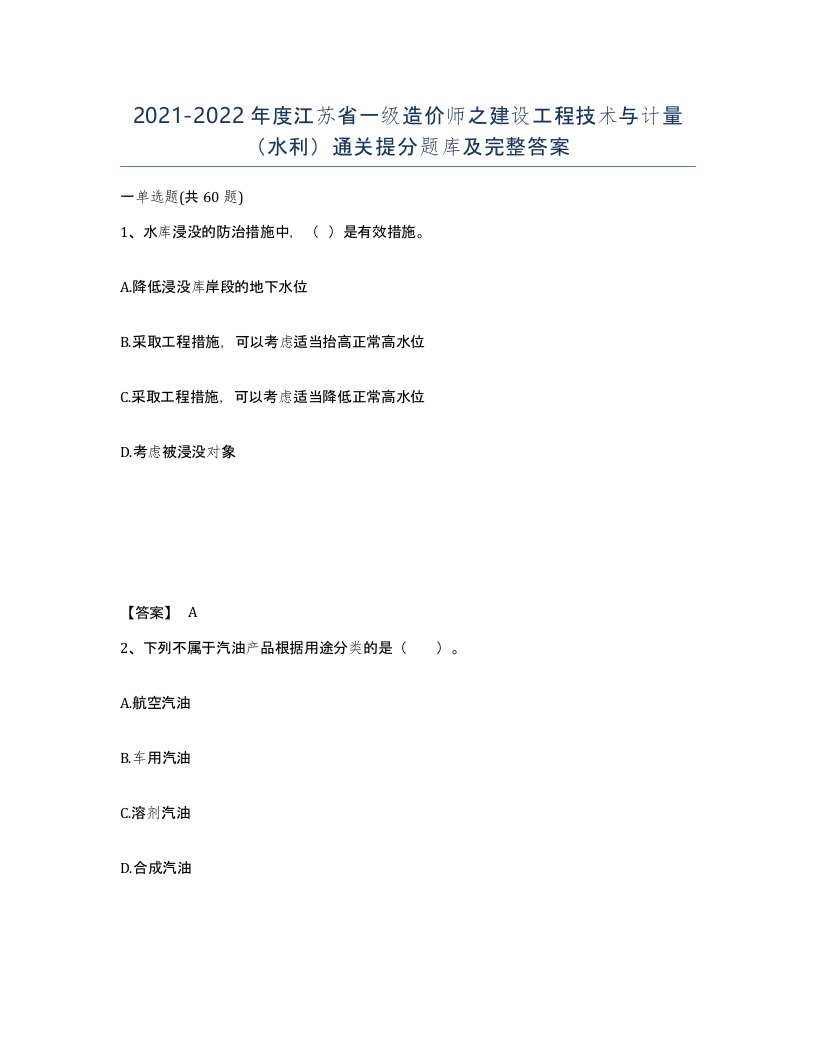 2021-2022 年度江苏省一级造价师之建设工程技术与计量（水利）通关提分题库及完整答案

一单选题(共 60 题)

1、水库浸没的防治措施中，（ ）是有效措施。

A.降低浸没库岸段的地下水位

B.采取工程措施，可以考虑适当抬高正常高水位

C.采取工程措施，可以考虑适当降低正常高水位

D.考虑被浸没对象

【答案】 A

2、下列不属于汽油产品根据用途分类的是（ ）。

A.航空汽油

B.车用汽油

C.溶剂汽油

D.合成汽油